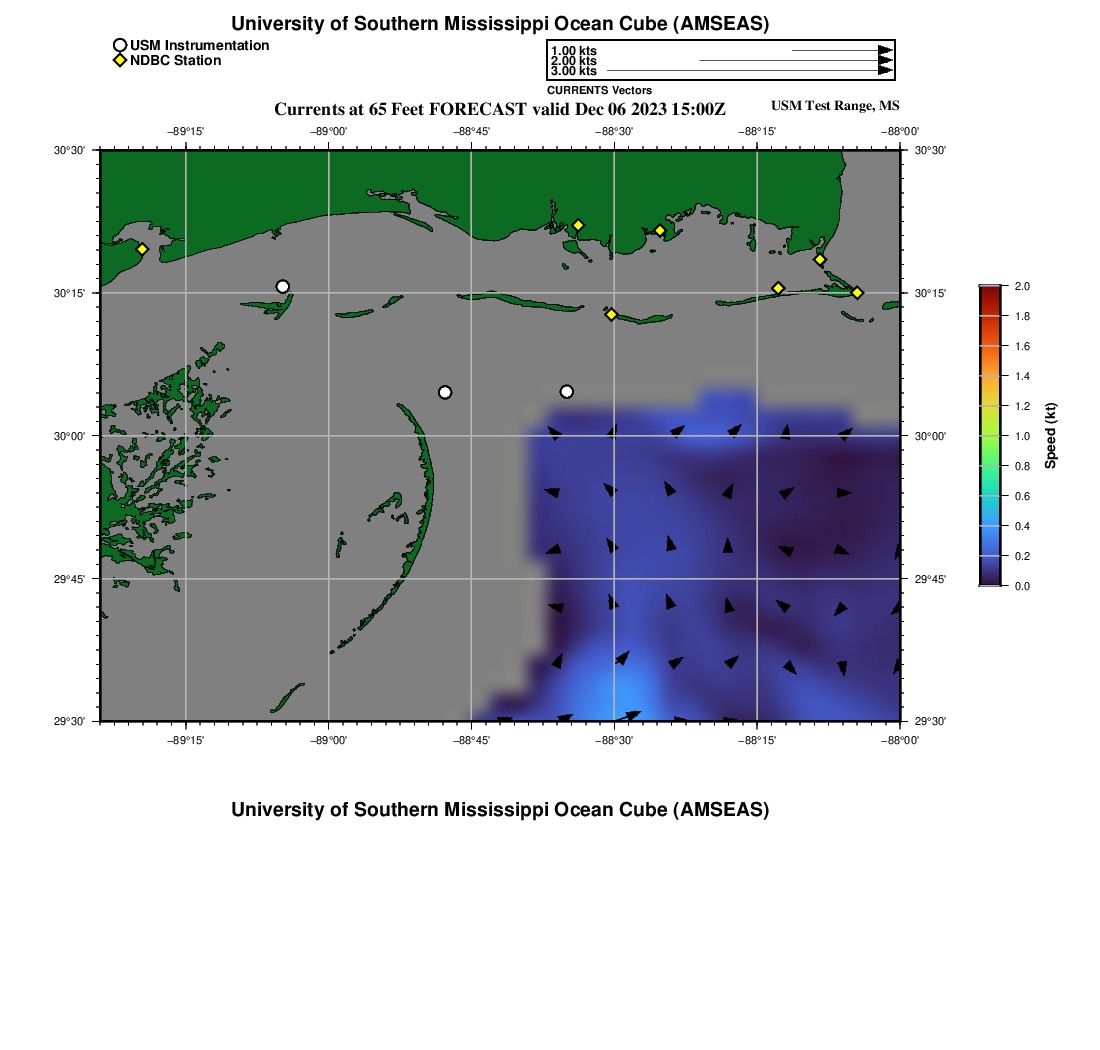 University of Southern Mississippi Ocean Cube (AMSEAS)

USM Instrumentation
NDBC Station

1.00 kts
2.00 kts
3.00 kts
CURRENTS Vectors

Currents at 65 Feet FORECAST valid Dec 06 2023 15:00Z

USM Test Range, MS

−89°15' −89°00' −88°45' −88°30' −88°15' −88°00'

30°30' 30°15' 30°00' 29°45' 29°30'

30°30' 30°15' 30°00' 29°45' 29°30'

−89°15' −89°00' −88°45' −88°30' −88°15' −88°00'

2.0
1.8
1.6
1.4
1.2
1.0
0.8
0.6
0.4
0.2
0.0
Speed (kt)

University of Southern Mississippi Ocean Cube (AMSEAS)